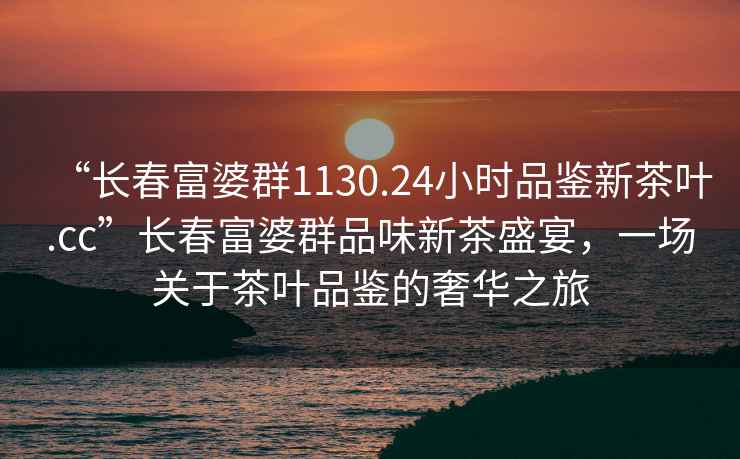 “长春富婆群1130.24小时品鉴新茶叶.cc”长春富婆群品味新茶盛宴，一场关于茶叶品鉴的奢华之旅